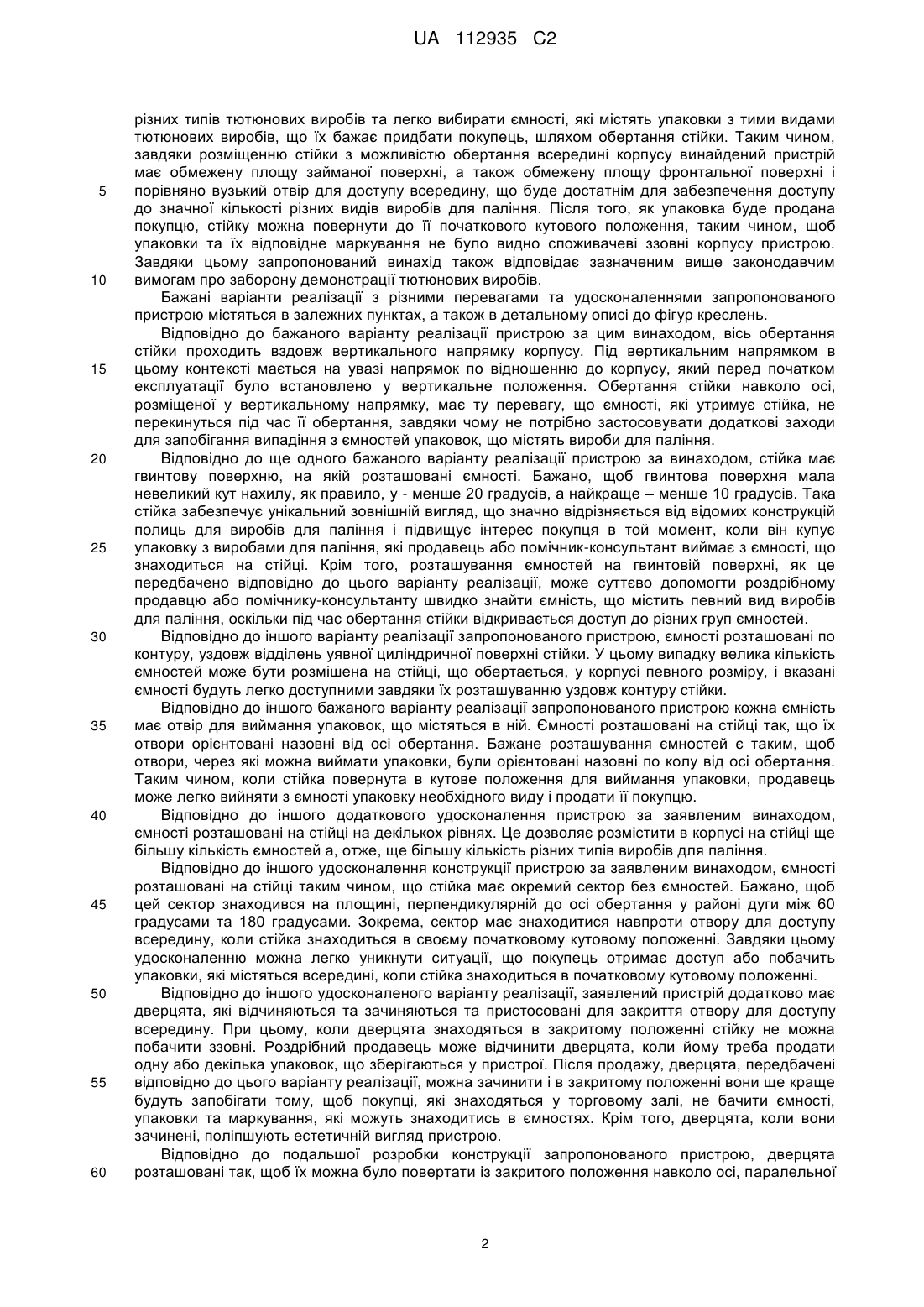 UA 112935 C2

різних типів тютюнових виробів та легко вибирати ємності, які містять упаковки з тими видами тютюнових виробів, що їх бажає придбати покупець, шляхом обертання стійки. Таким чином, завдяки розміщенню стійки з можливістю обертання всередині корпусу винайдений пристрій має обмежену площу займаної поверхні, а також обмежену площу фронтальної поверхні і
5 порівняно вузький отвір для доступу всередину, що буде достатнім для забезпечення доступу до значної кількості різних видів виробів для паління. Після того, як упаковка буде продана покупцю, стійку можна повернути до її початкового кутового положення, таким чином, щоб упаковки та їх відповідне маркування не було видно споживачеві ззовні корпусу пристрою. Завдяки цьому запропонований винахід також відповідає зазначеним вище законодавчим
10 вимогам про заборону демонстрації тютюнових виробів.

Бажані варіанти реалізації з різними перевагами та удосконаленнями запропонованого пристрою містяться в залежних пунктах, а також в детальному описі до фігур креслень.

Відповідно до бажаного варіанту реалізації пристрою за цим винаходом, вісь обертання стійки проходить вздовж вертикального напрямку корпусу. Під вертикальним напрямком в
15 цьому контексті мається на увазі напрямок по відношенню до корпусу, який перед початком експлуатації було встановлено у вертикальне положення. Обертання стійки навколо осі, розміщеної у вертикальному напрямку, має ту перевагу, що ємності, які утримує стійка, не перекинуться під час її обертання, завдяки чому не потрібно застосовувати додаткові заходи для запобігання випадіння з ємностей упаковок, що містять вироби для паління.
20 Відповідно до ще одного бажаного варіанту реалізації пристрою за винаходом, стійка має гвинтову поверхню, на якій розташовані ємності. Бажано, щоб гвинтова поверхня мала невеликий кут нахилу, як правило, у - менше 20 градусів, а найкраще – менше 10 градусів. Така стійка забезпечує унікальний зовнішній вигляд, що значно відрізняється від відомих конструкцій полиць для виробів для паління і підвищує інтерес покупця в той момент, коли він купує
25 упаковку з виробами для паління, які продавець або помічник-консультант виймає з ємності, що знаходиться на стійці. Крім того, розташування ємностей на гвинтовій поверхні, як це передбачено відповідно до цього варіанту реалізації, може суттєво допомогти роздрібному продавцю або помічнику-консультанту швидко знайти ємність, що містить певний вид виробів для паління, оскільки під час обертання стійки відкривається доступ до різних груп ємностей.
30 Відповідно до іншого варіанту реалізації запропонованого пристрою, ємності розташовані по контуру, уздовж відділень уявної циліндричної поверхні стійки. У цьому випадку велика кількість ємностей може бути розмішена на стійці, що обертається, у корпусі певного розміру, і вказані ємності будуть легко доступними завдяки їх розташуванню уздовж контуру стійки.

Відповідно до іншого бажаного варіанту реалізації запропонованого пристрою кожна ємність
35 має отвір для виймання упаковок, що містяться в ній. Ємності розташовані на стійці так, що їх отвори орієнтовані назовні від осі обертання. Бажане розташування ємностей є таким, щоб отвори, через які можна виймати упаковки, були орієнтовані назовні по колу від осі обертання. Таким чином, коли стійка повернута в кутове положення для виймання упаковки, продавець може легко вийняти з ємності упаковку необхідного виду і продати її покупцю.
40 Відповідно до іншого додаткового удосконалення пристрою за заявленим винаходом, ємності розташовані на стійці на декількох рівнях. Це дозволяє розмістити в корпусі на стійці ще більшу кількість ємностей а, отже, ще більшу кількість різних типів виробів для паління.

Відповідно до іншого удосконалення конструкції пристрою за заявленим винаходом, ємності розташовані на стійці таким чином, що стійка має окремий сектор без ємностей. Бажано, щоб
45 цей сектор знаходився на площині, перпендикулярній до осі обертання у районі дуги між 60 градусами та 180 градусами. Зокрема, сектор має знаходитися навпроти отвору для доступу всередину, коли стійка знаходиться в своєму початковому кутовому положенні. Завдяки цьому удосконаленню можна легко уникнути ситуації, що покупець отримає доступ або побачить упаковки, які містяться всередині, коли стійка знаходиться в початковому кутовому положенні.
50 Відповідно до іншого удосконаленого варіанту реалізації, заявлений пристрій додатково має дверцята, які відчиняються та зачиняються та пристосовані для закриття отвору для доступу всередину. При цьому, коли дверцята знаходяться в закритому положенні стійку не можна побачити ззовні. Роздрібний продавець може відчинити дверцята, коли йому треба продати одну або декілька упаковок, що зберігаються у пристрої. Після продажу, дверцята, передбачені
55 відповідно до цього варіанту реалізації, можна зачинити і в закритому положенні вони ще краще будуть запобігати тому, щоб покупці, які знаходяться у торговому залі, не бачити ємності, упаковки та маркування, які можуть знаходитись в ємностях. Крім того, дверцята, коли вони зачинені, поліпшують естетичний вигляд пристрою.

Відповідно до подальшої розробки конструкції запропонованого пристрою, дверцята
60 розташовані так, щоб їх можна було повертати із закритого положення навколо осі, паралельної

2